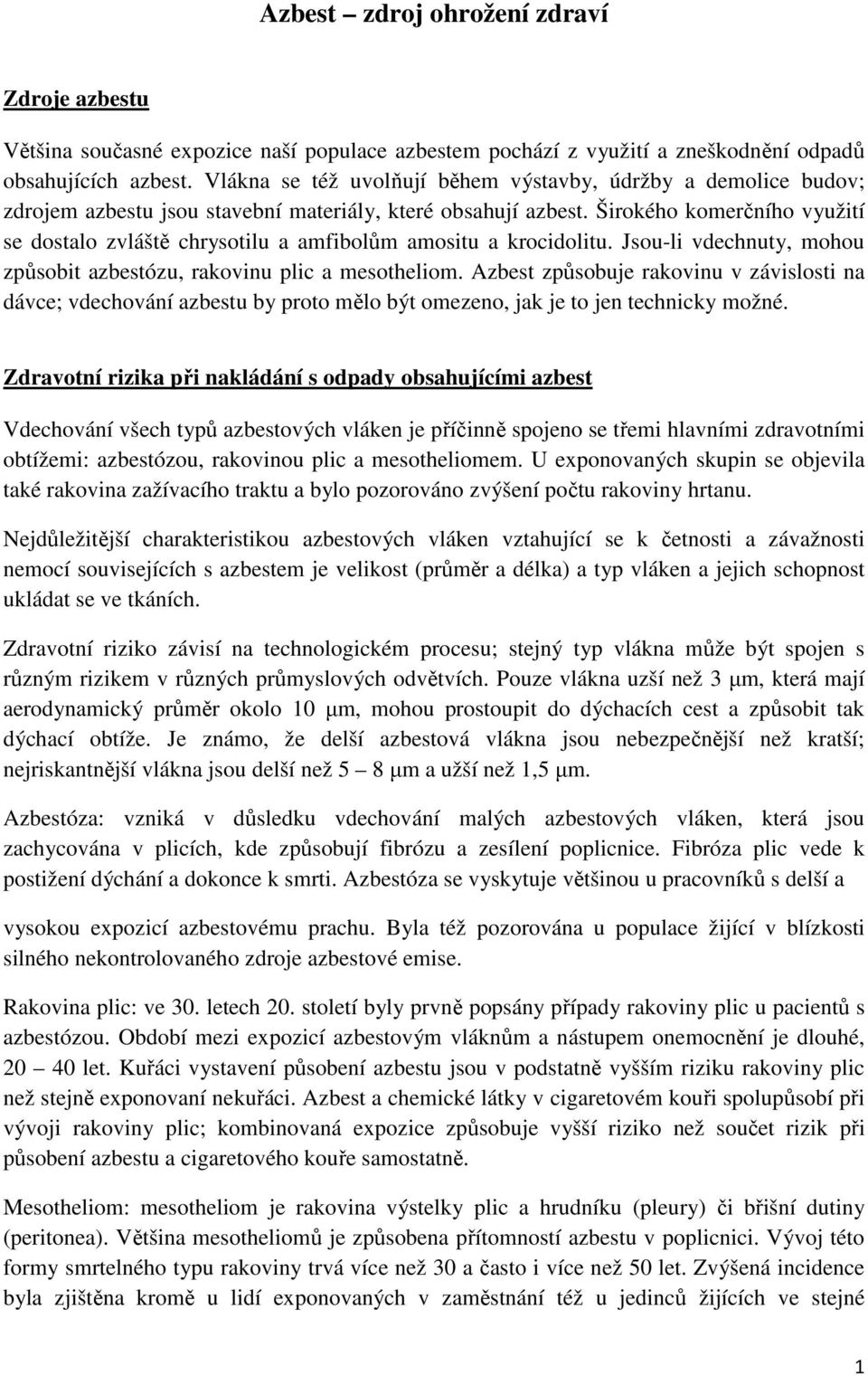 Azbest – zdroj ohrožení zdraví

Zdroje azbestu

Většina současné expozice naší populace azbestem pochází z využití a zneškodnění odpadů obsahujících azbest. Vlákna se též uvolňují během výstavby, údržby a demolice budov; zdrojem azbestu jsou stavební materiály, které obsahují azbest. Širokého komerčního využití se dostalo zvláště chrysotilu a amfibolům amositu a krocidolitu. Jsou-li vdechnuty, mohou způsobit azbestózu, rakovinu plic a mesotheliom. Azbest způsobuje rakovinu v závislosti na dávce; vdechování azbestu by proto mělo být omezeno, jak je to jen technicky možné.

Zdravotní rizika při nakládání s odpady obsahujícími azbest

Vdechování všech typů azbestových vláken je příčinně spojeno se třemi hlavními zdravotními obtížemi: azbestózou, rakovinou plic a mesotheliomem. U exponovaných skupin se objevila také rakovina zažívacího traktu a bylo pozorováno zvýšení počtu rakoviny hrtanu.

Nejdůležitější charakteristikou azbestových vláken vztahující se k četnosti a závažnosti nemocí souvisejících s azbestem je velikost (průměr a délka) a typ vláken a jejich schopnost ukládat se ve tkáních.

Zdravotní riziko závisí na technologickém procesu; stejný typ vlákna může být spojen s různým rizikem v různých průmyslových odvětvích. Pouze vlákna užší než 3 μm, která mají aerodynamický průměr okolo 10 μm, mohou prostoupit do dýchacích cest a způsobit tak dýchací obtíže. Je známo, že delší azbestová vlákna jsou nebezpečnější než kratší; nejriskantnější vlákna jsou delší než 5 – 8 μm a užší než 1,5 μm.

Azbestóza: vzniká v důsledku vdechování malých azbestových vláken, která jsou zachycována v plicích, kde způsobují fibrózu a zesílení poplicnice. Fibróza plic vede k postižení dýchání a dokonce k smrti. Azbestóza se vyskytuje většinou u pracovníků s delší a

vysokou expozicí azbestovému prachu. Byla též pozorována u populace žijící v blízkosti silného nekontrolovaného zdroje azbestové emise.

Rakovina plic: ve 30. letech 20. století byly prvně popsány případy rakoviny plic u pacientů s azbestózou. Období mezi expozicí azbestovým vláknům a nástupem onemocnění je dlouhé, 20 – 40 let. Kuřáci vystavení působení azbestu jsou v podstatně vyšším riziku rakoviny plic než stejně exponovaní nekuřáci. Azbest a chemické látky v cigaretovém kouři spolupůsobí při vývoji rakoviny plic; kombinovaná expozice způsobuje vyšší riziko než součet rizik při působení azbestu a cigaretového kouře samostatně.

Mesotheliom: mesotheliom je rakovina výstelky plic a hrudníku (pleury) či břišní dutiny (peritonea). Většina mesotheliomů je způsobena přítomností azbestu v poplicnici. Vývoj této formy smrtelného typu rakoviny trvá více než 30 a často i více než 50 let. Zvýšená incidence byla zjištěna kromě u lidí exponovaných v zaměstnání též u jedinců žijících ve stejné

1